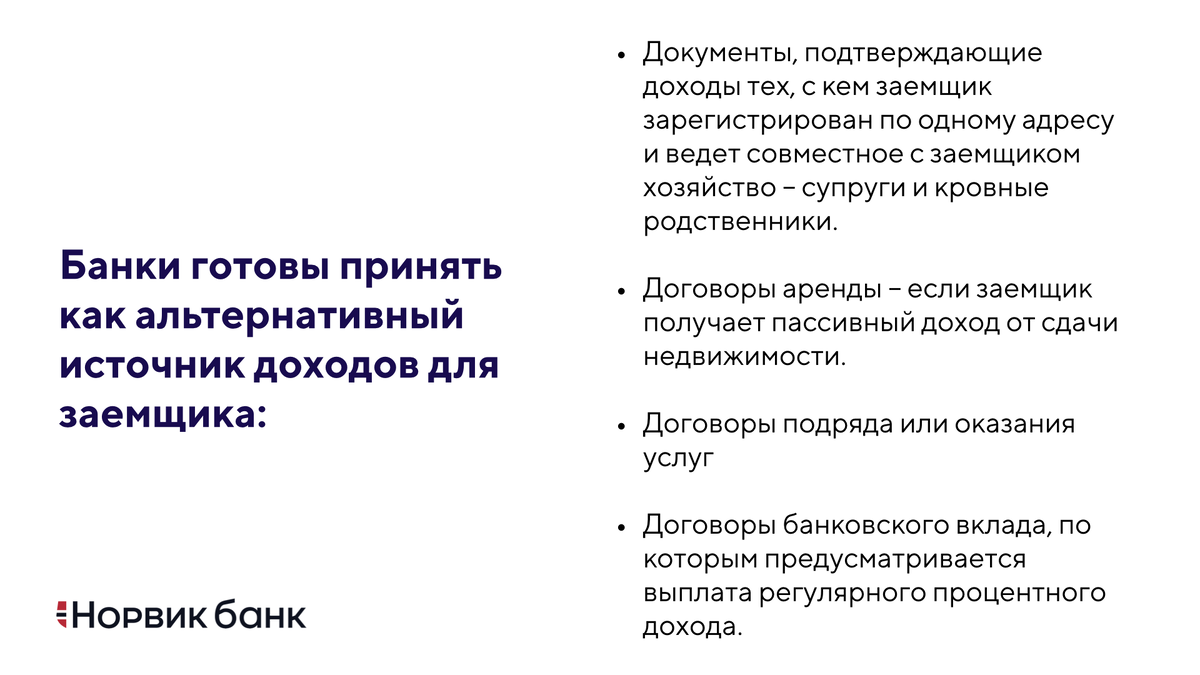 Банки готовы принять как альтернативный источник доходов для заемщика:

Норвик банк

• Документы, подтверждающие доходы тех, с кем заемщик зарегистрирован по одному адресу и ведет совместное с заемщиком хозяйство – супруги и кровные родственники.

• Договоры аренды – если заемщик получает пассивный доход от сдачи недвижимости.

• Договоры подряда или оказания услуг

• Договоры банковского вклада, по которым предусматривается выплата регулярного процентного дохода.